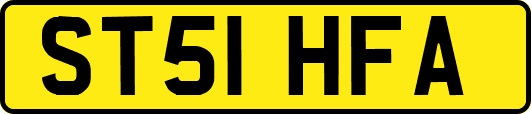 ST51 HFA